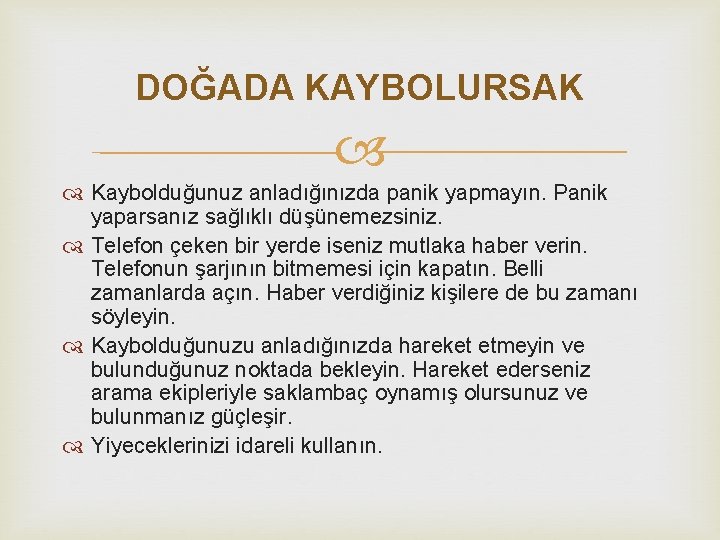 DOĞADA KAYBOLURSAK

Kaybolduğunuz anladığınızda panik yapmayın. Panik yaparsanız sağlıklı düşünemezsiniz.

Telefon çeken bir yerde iseniz mutlaka haber verin. Telefonun şarjının bitmemesi için kapatın. Belli zamanlarda açın. Haber verdiğiniz kişilere de bu zamanı söyleyin.

Kaybolduğunuzu anladığınızda hareket etmeyin ve bulunduğunuz noktada bekleyin. Hareket ederseniz arama ekipleriyle saklambaç oynamış olursunuz ve bulunmanız güçleşir.

Yiyeceklerinizi idareli kullanın.